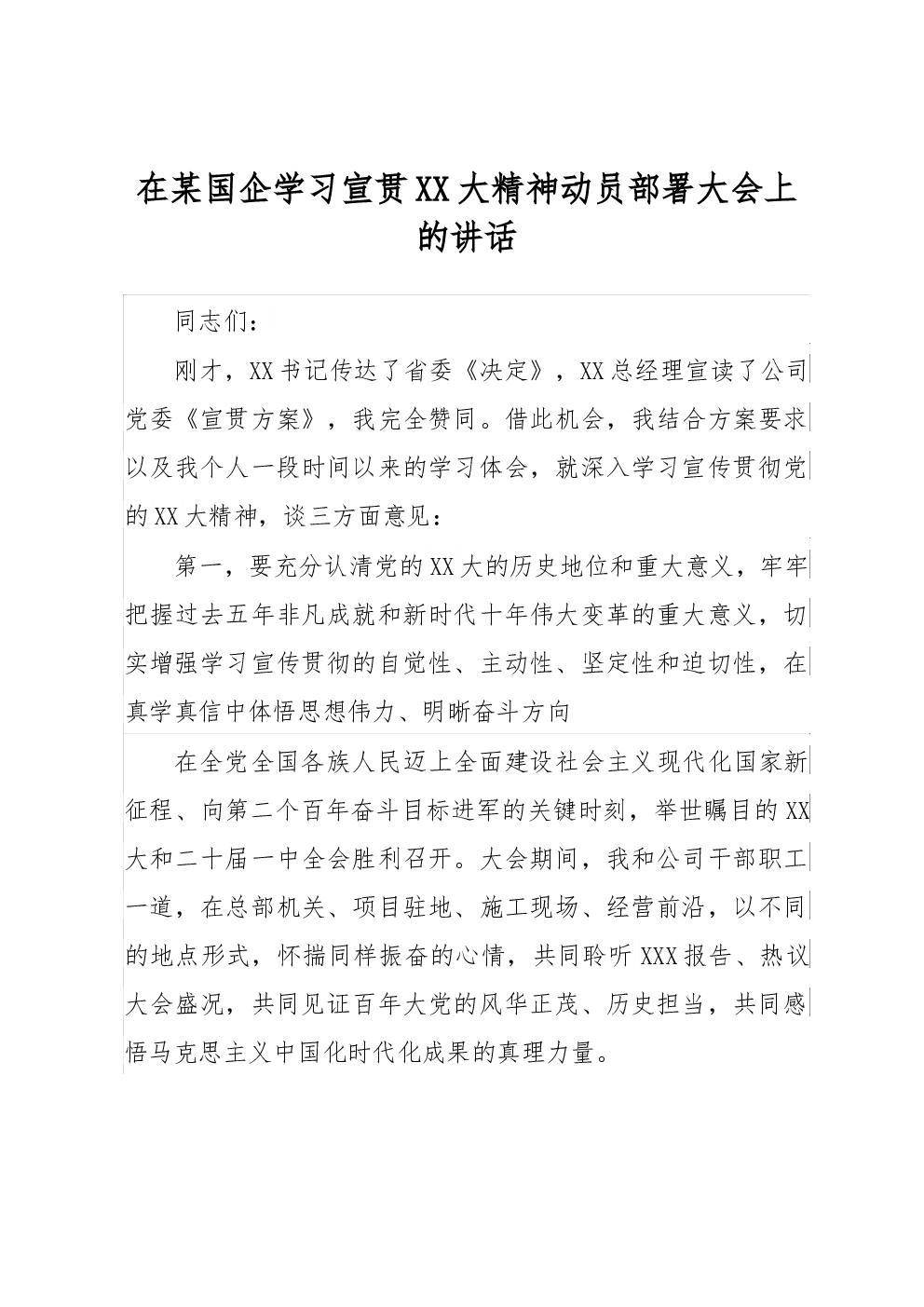 在某国企学习宣贯XX大精神动员部署大会上的讲话

同志们：

刚才，XX书记传达了省委《决定》，XX总经理宣读了公司党委《宣贯方案》，我完全赞同。借此机会，我结合方案要求以及我个人一段时间以来的学习体会，就深入学习宣传贯彻党的XX大精神，谈三方面意见：

第一，要充分认清党的XX大的历史地位和重大意义，牢牢把握过去五年非凡成就和新时代十年伟大变革的重大意义，切实增强学习宣传贯彻的自觉性、主动性、坚定性和迫切性，在真学真信中体悟思想伟力、明晰奋斗方向

在全党全国各族人民迈上全面建设社会主义现代化国家新征程、向第二个百年奋斗目标进军的关键时刻，举世瞩目的XX大和二十届一中全会胜利召开。大会期间，我和公司干部职工一道，在总部机关、项目驻地、施工现场、经营前沿，以不同的地点形式，怀揣同样振奋的心情，共同聆听XXX报告、热议大会盛况，共同见证百年大党的风华正茂、历史担当，共同感悟马克思主义中国化时代化成果的真理力量。